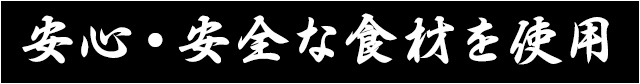 安心・安全な食材を使用